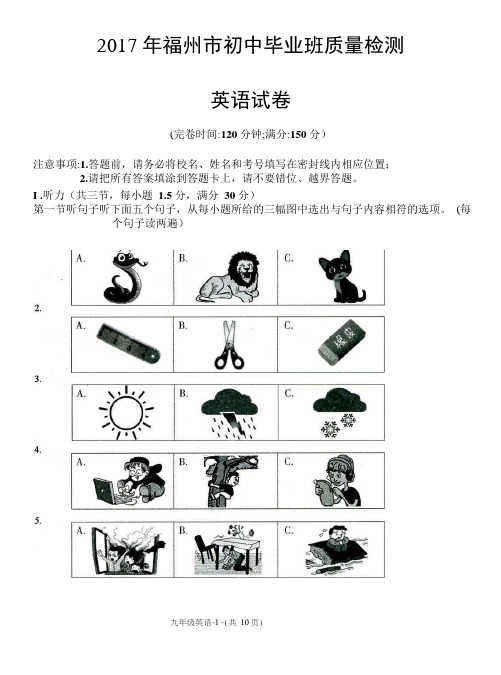 2017 年福州市初中毕业班质量检测

英语试卷

(完卷时间:120 分钟;满分:150 分)

注意事项:1.答题前，请务必将校名、姓名和考号填写在密封线内相应位置;
2.请把所有答案填涂到答题卡上，请不要错位、越界答题。

I .听力（共三节，每小题 1.5 分，满分 30 分）
第一节听句子听下面五个句子，从每小题所给的三幅图中选出与句子内容相符的选项。（每个句子读两遍）

A. B. C.

2.
A. B. C.

3.
A. B. C.

4.
A. B. C.

5.
A. B. C.

九年级英语-1 -(共 10 页)